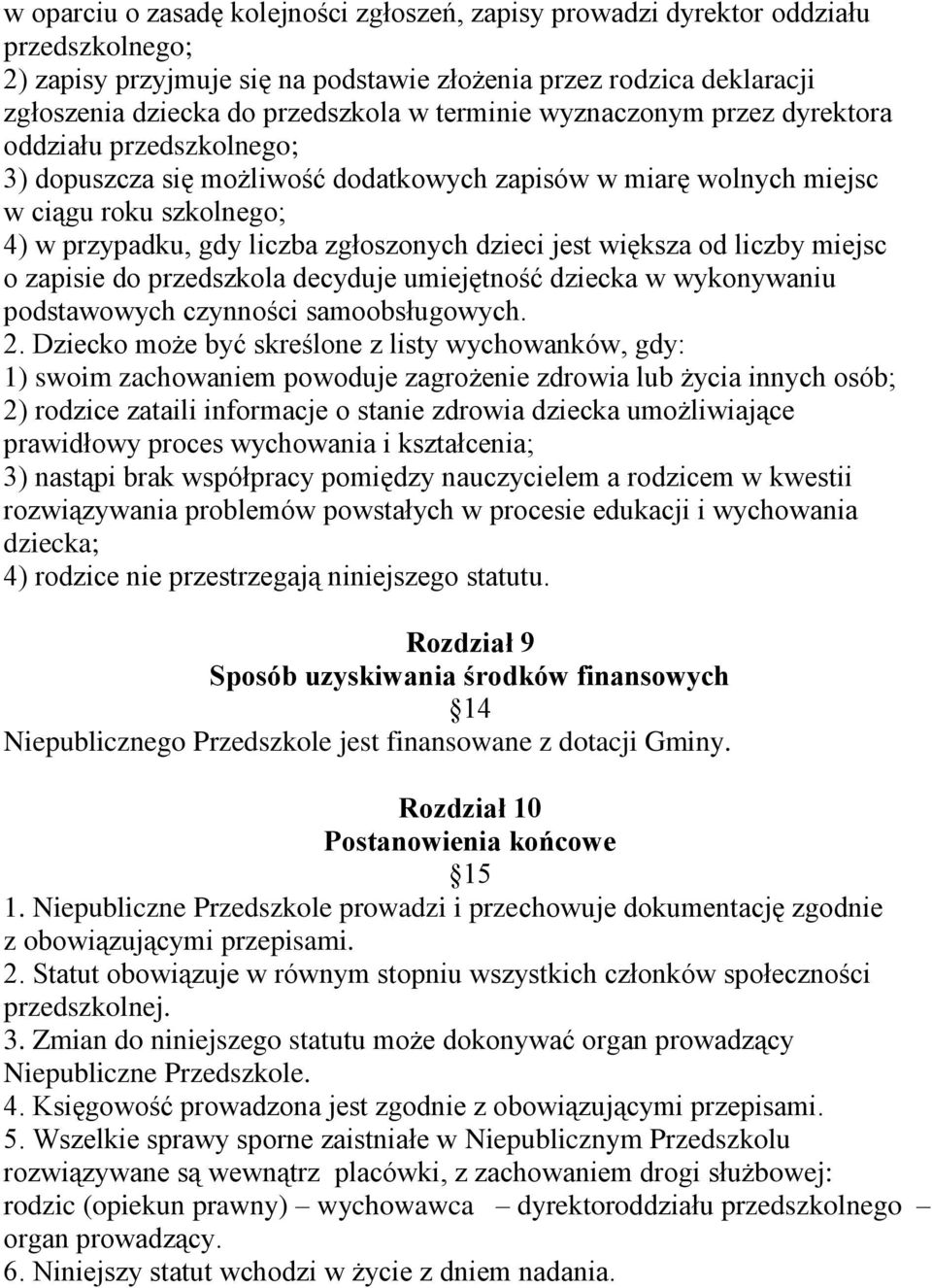 w oparciu o zasadę kolejności zgłoszeń, zapisy prowadzi dyrektor oddziału przedszkolnego;
2) zapisy przyjmuje się na podstawie złożenia przez rodzica deklaracji zgłoszenia dziecka do przedszkola w terminie wyznaczonym przez dyrektora oddziału przedszkolnego;
3) dopuszcza się możliwość dodatkowych zapisów w miarę wolnych miejsc w ciągu roku szkolnego;
4) w przypadku, gdy liczba zgłoszonych dzieci jest większa od liczby miejsc o zapisie do przedszkola decyduje umiejętność dziecka w wykonywaniu podstawowych czynności samoobsługowych.
2. Dziecko może być skreślone z listy wychowanków, gdy:
1) swoim zachowaniem powoduje zagrożenie zdrowia lub życia innych osób;
2) rodzice zataili informacje o stanie zdrowia dziecka umożliwiające prawidłowy proces wychowania i kształcenia;
3) nastąpi brak współpracy pomiędzy nauczycielem a rodzicem w kwestii rozwiązywania problemów powstałych w procesie edukacji i wychowania dziecka;
4) rodzice nie przestrzegają niniejszego statutu.

Rozdział 9
Sposób uzyskiwania środków finansowych
14
Niepublicznego Przedszkole jest finansowane z dotacji Gminy.

Rozdział 10
Postanowienia końcowe
15
1. Niepubliczne Przedszkole prowadzi i przechowuje dokumentację zgodnie z obowiązującymi przepisami.
2. Statut obowiązuje w równym stopniu wszystkich członków społeczności przedszkolnej.
3. Zmian do niniejszego statutu może dokonywać organ prowadzący Niepubliczne Przedszkole.
4. Księgowość prowadzona jest zgodnie z obowiązującymi przepisami.
5. Wszelkie sprawy sporne zaistniałe w Niepublicznym Przedszkolu rozwiązywane są wewnątrz placówki, z zachowaniem drogi służbowej: rodzic (opiekun prawny) – wychowawca – dyrektoroddziału przedszkolnego – organ prowadzący.
6. Niniejszy statut wchodzi w życie z dniem nadania.